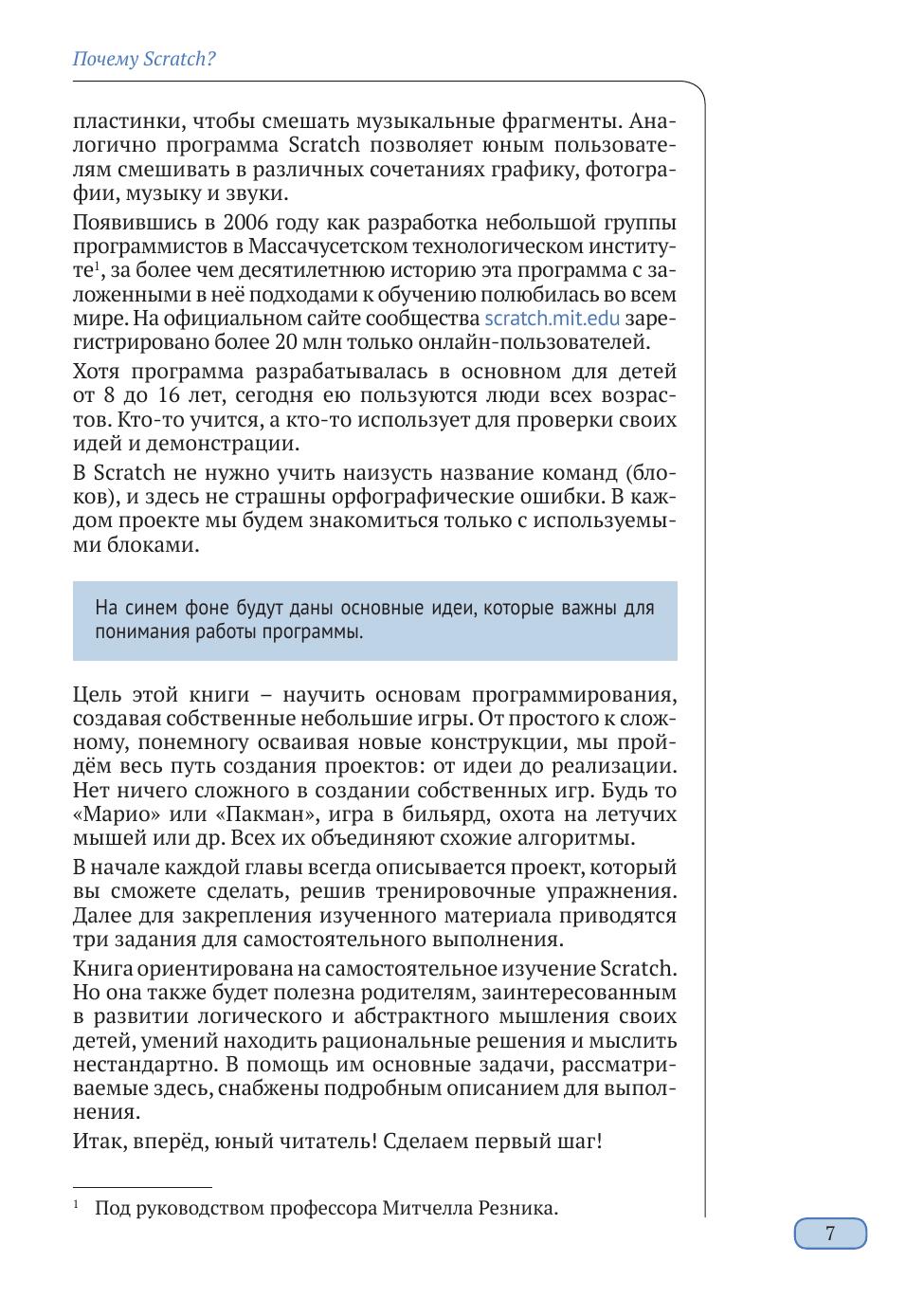 Почему Scratch?

пластинки, чтобы смешать музыкальные фрагменты. Аналогично программа Scratch позволяет юным пользователям смешивать в различных сочетаниях графику, фотографии, музыку и звуки.

Появившись в 2006 году как разработка небольшой группы программистов в Массачусетском технологическом институте$^1$, за более чем десятилетнюю историю эта программа с заложенными в неё подходами к обучению полюбилась во всем мире. На официальном сайте сообщества scratch.mit.edu зарегистрировано более 20 млн только онлайн-пользователей.

Хотя программа разрабатывалась в основном для детей от 8 до 16 лет, сегодня ею пользуются люди всех возрастов. Кто-то учится, а кто-то использует для проверки своих идей и демонстрации.

В Scratch не нужно учить наизусть название команд (блоков), и здесь не страшны орфографические ошибки. В каждом проекте мы будем знакомиться только с используемыми блоками.

На синем фоне будут даны основные идеи, которые важны для понимания работы программы.

Цель этой книги – научить основам программирования, создавая собственные небольшие игры. От простого к сложному, понемногу осваивая новые конструкции, мы пройдём весь путь создания проектов: от идеи до реализации. Нет ничего сложного в создании собственных игр. Будь то «Марио» или «Пакман», игра в бильярд, охота на летучих мышей или др. Всех их объединяют схожие алгоритмы.

В начале каждой главы всегда описывается проект, который вы сможете сделать, решив тренировочные упражнения. Далее для закрепления изученного материала приводятся три задания для самостоятельного выполнения.

Книга ориентирована на самостоятельное изучение Scratch. Но она также будет полезна родителям, заинтересованным в развитии логического и абстрактного мышления своих детей, умений находить рациональные решения и мыслить нестандартно. В помощь им основные задачи, рассматриваемые здесь, снабжены подробным описанием для выполнения.

Итак, вперёд, юный читатель! Сделаем первый шаг!

$^1$ Под руководством профессора Митчелла Резника.

7